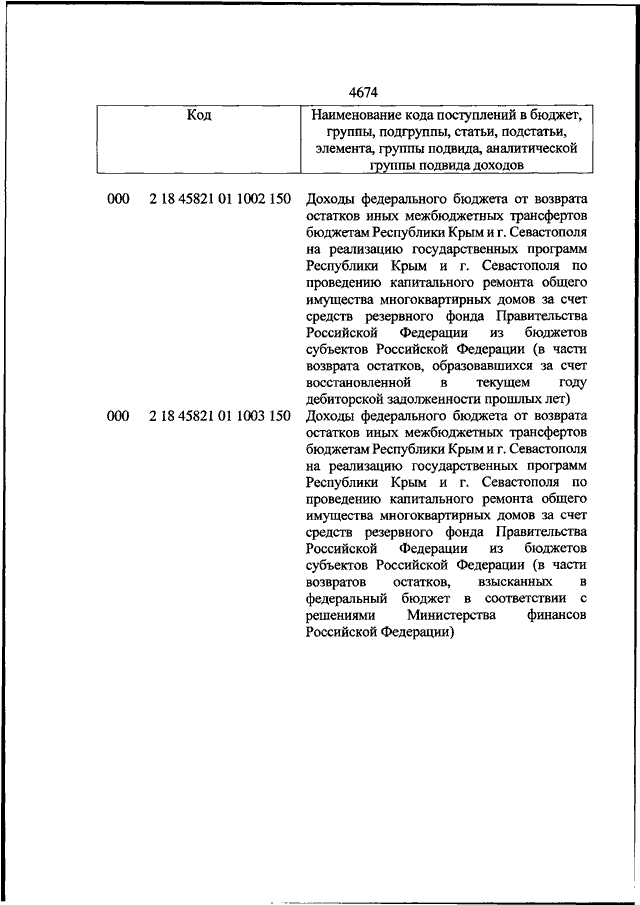 4674

| Код | Наименование кода поступлений в бюджет, группы, подгруппы, статьи, подстатьи, элемента, группы подвида, аналитической группы подвида доходов |
|---|---|
| 000 2 18 45821 01 1002 150 | Доходы федерального бюджета от возврата остатков иных межбюджетных трансфертов бюджетам Республики Крым и г. Севастополя на реализацию государственных программ Республики Крым и г. Севастополя по проведению капитального ремонта общего имущества многоквартирных домов за счет средств резервного фонда Правительства Российской Федерации из бюджетов субъектов Российской Федерации (в части возврата остатков, образовавшихся за счет восстановленной в текущем году дебиторской задолженности прошлых лет) |
| 000 2 18 45821 01 1003 150 | Доходы федерального бюджета от возврата остатков иных межбюджетных трансфертов бюджетам Республики Крым и г. Севастополя на реализацию государственных программ Республики Крым и г. Севастополя по проведению капитального ремонта общего имущества многоквартирных домов за счет средств резервного фонда Правительства Российской Федерации из бюджетов субъектов Российской Федерации (в части возвратов остатков, взысканных в федеральный бюджет в соответствии с решениями Министерства финансов Российской Федерации) |